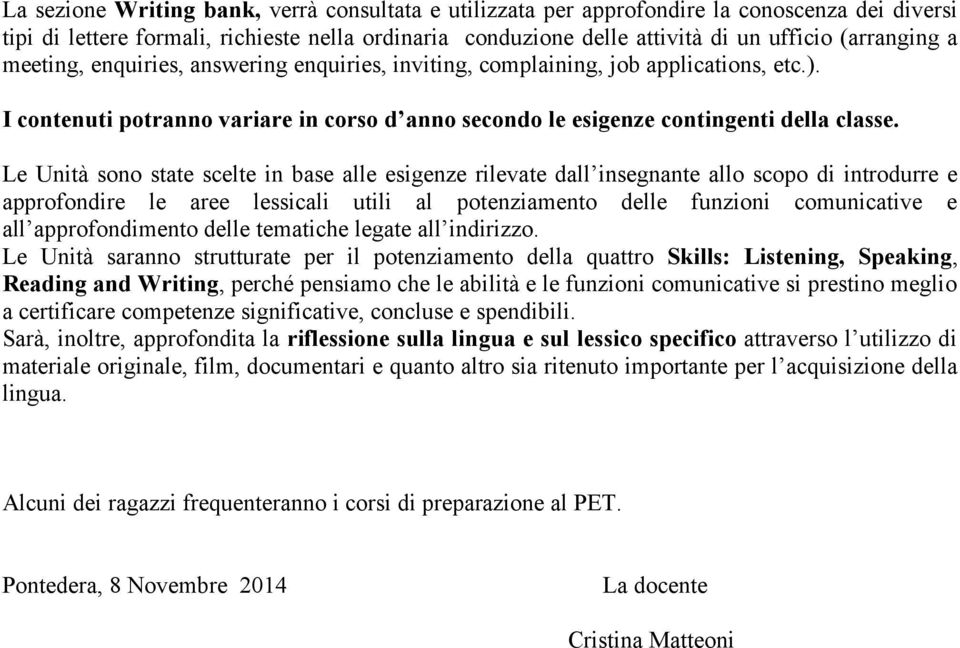 La sezione Writing bank, verrà consultata e utilizzata per approfondire la conoscenza dei diversi tipi di lettere formali, richieste nella ordinaria conduzione delle attività di un ufficio (arranging a meeting, enquiries, answering enquiries, inviting, complaining, job applications, etc.).

I contenuti potranno variare in corso d’anno secondo le esigenze contingenti della classe.

Le Unità sono state scelte in base alle esigenze rilevate dall’insegnante allo scopo di introdurre e approfondire le aree lessicali utili al potenziamento delle funzioni comunicative e all’approfondimento delle tematiche legate all’indirizzo.
Le Unità saranno strutturate per il potenziamento della quattro Skills: Listening, Speaking, Reading and Writing, perché pensiamo che le abilità e le funzioni comunicative si prestino meglio a certificare competenze significative, concluse e spendibili.
Sarà, inoltre, approfondita la riflessione sulla lingua e sul lessico specifico attraverso l’utilizzo di materiale originale, film, documentari e quanto altro sia ritenuto importante per l’acquisizione della lingua.

Alcuni dei ragazzi frequenteranno i corsi di preparazione al PET.

Pontedera, 8 Novembre 2014

La docente

Cristina Matteoni